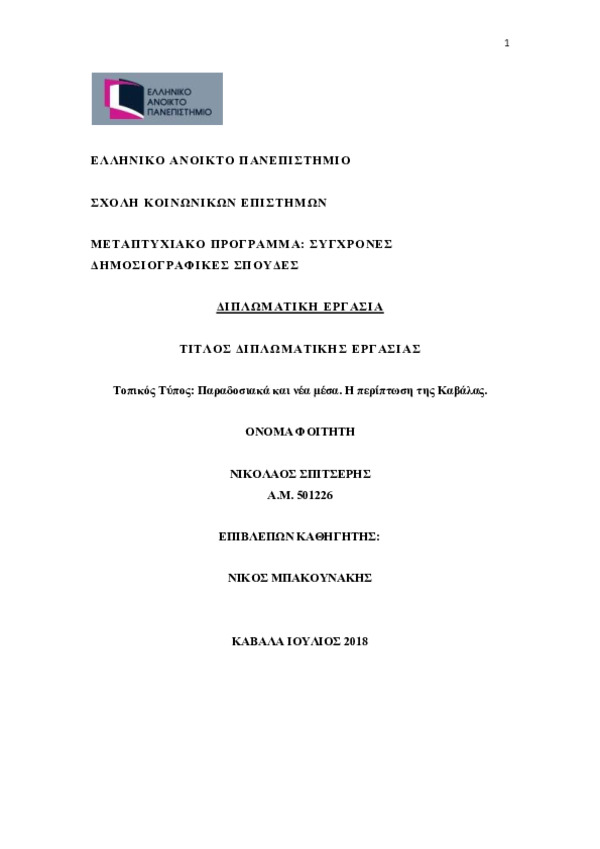 1

ΕΛΛΗΝΙΚΟ ΑΝΟΙΚΤΟ ΠΑΝΕΠΙΣΤΗΜΙΟ

ΕΛΛΗΝΙΚΟ ΑΝΟΙΚΤΟ ΠΑΝΕΠΙΣΤΗΜΙΟ

ΣΧΟΛΗ ΚΟΙΝΩΝΙΚΩΝ ΕΠΙΣΤΗΜΩΝ

ΜΕΤΑΠΤΥΧΙΑΚΟ ΠΡΟΓΡΑΜΜΑ: ΣΥΓΧΡΟΝΕΣ ΔΗΜΟΣΙΟΓΡΑΦΙΚΕΣ ΣΠΟΥΔΕΣ

ΔΙΠΛΩΜΑΤΙΚΗ ΕΡΓΑΣΙΑ

ΤΙΤΛΟΣ ΔΙΠΛΩΜΑΤΙΚΗΣ ΕΡΓΑΣΙΑΣ

Τοπικός Τύπος: Παραδοσιακά και νέα μέσα. Η περίπτωση της Καβάλας.

ΟΝΟΜΑ ΦΟΙΤΗΤΗ

ΝΙΚΟΛΑΟΣ ΣΠΙΤΣΕΡΗΣ
Α.Μ. 501226

ΕΠΙΒΛΕΠΩΝ ΚΑΘΗΓΗΤΗΣ:

ΝΙΚΟΣ ΜΠΑΚΟΥΝΑΚΗΣ

ΚΑΒΑΛΑ ΙΟΥΛΙΟΣ 2018